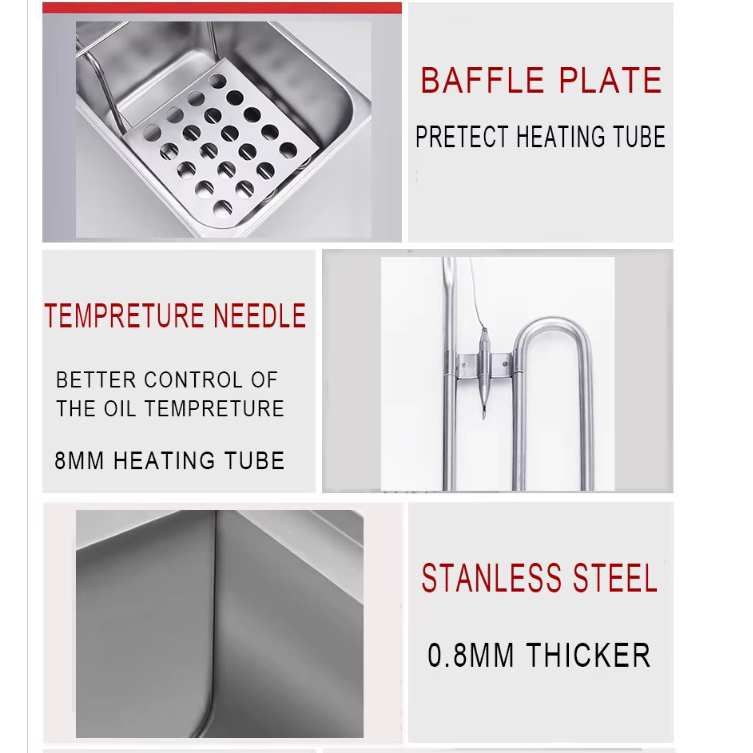 BAFFLE PLATE

PRETECT HEATING TUBE

TEMPRETURE NEEDLE

BETTER CONTROL OF THE OIL TEMPRETURE

8MM HEATING TUBE

STANLESS STEEL

0.8MM THICKER